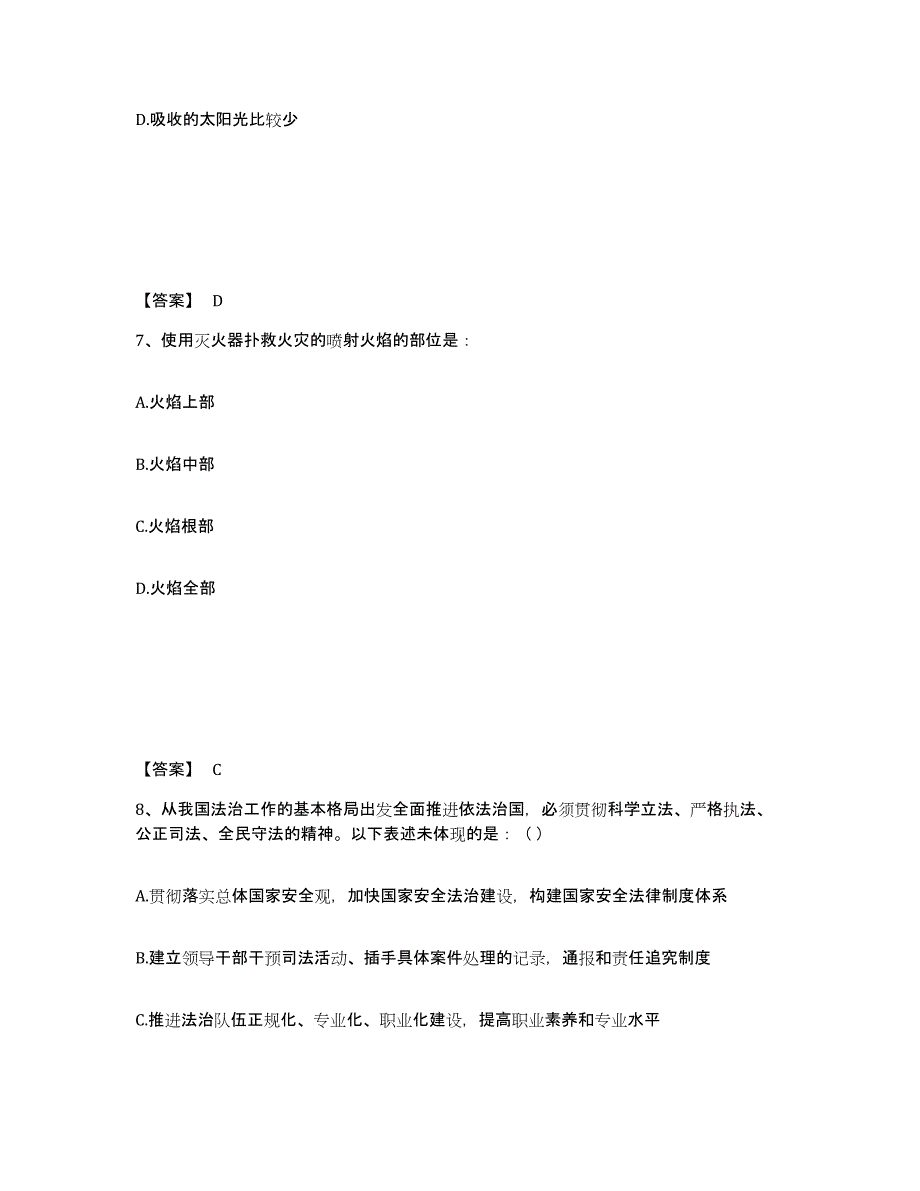 D.吸收的太阳光比较少

【答案】 D

7、使用灭火器扑救火灾的喷射火焰的部位是：

A.火焰上部

B.火焰中部

C.火焰根部

D.火焰全部

【答案】 C

8、从我国法治工作的基本格局出发全面推进依法治国，必须贯彻科学立法、严格执法、公正司法、全民守法的精神。以下表述未体现的是：（）

A.贯彻落实总体国家安全观，加快国家安全法治建设，构建国家安全法律制度体系

B.建立领导干部干预司法活动、插手具体案件处理的记录，通报和责任追究制度

C.推进法治队伍正规化、专业化、职业化建设，提高职业素养和专业水平